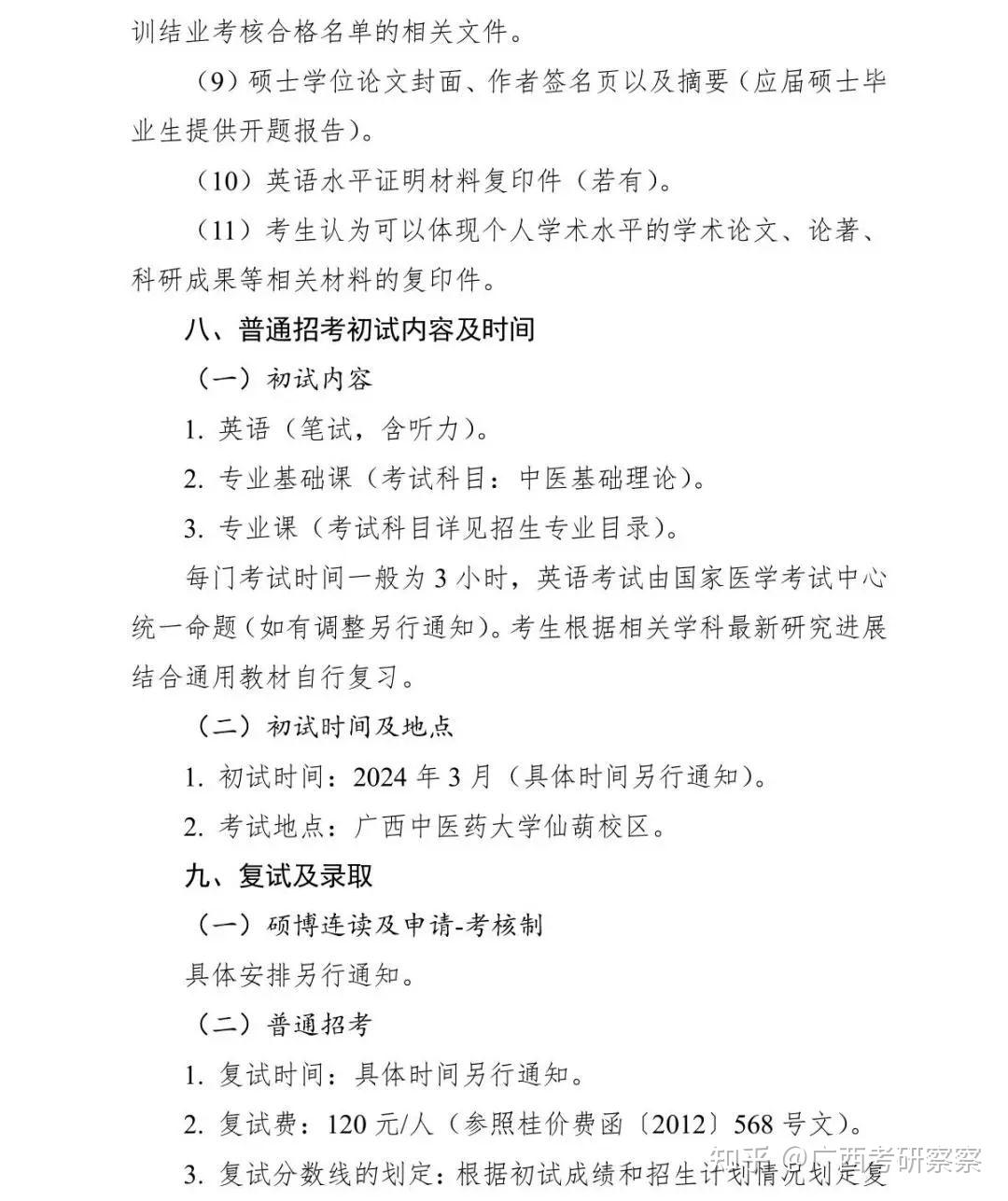 训结业考核合格名单的相关文件。

（9）硕士学位论文封面、作者签名页以及摘要（应届硕士毕业生提供开题报告）。

（10）英语水平证明材料复印件（若有）。

（11）考生认为可以体现个人学术水平的学术论文、论著、科研成果等相关材料的复印件。

八、普通招考初试内容及时间

（一）初试内容

1. 英语（笔试，含听力）。

2. 专业基础课（考试科目：中医基础理论）。

3. 专业课（考试科目详见招生专业目录）。

每门考试时间一般为 3 小时，英语考试由国家医学考试中心统一命题（如有调整另行通知）。考生根据相关学科最新研究进展结合通用教材自行复习。

（二）初试时间及地点

1. 初试时间：2024 年 3 月（具体时间另行通知）。

2. 考试地点：广西中医药大学仙葫校区。

九、复试及录取

（一）硕博连读及申请-考核制

具体安排另行通知。

（二）普通招考

1. 复试时间：具体时间另行通知。

2. 复试费：120 元/人（参照桂价费函〔2012〕568 号文）。

3. 复试分数线的划定：根据初试成绩和招生计划情况划定复

知乎 @广西考研察察